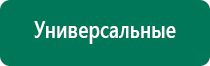 Универсальные